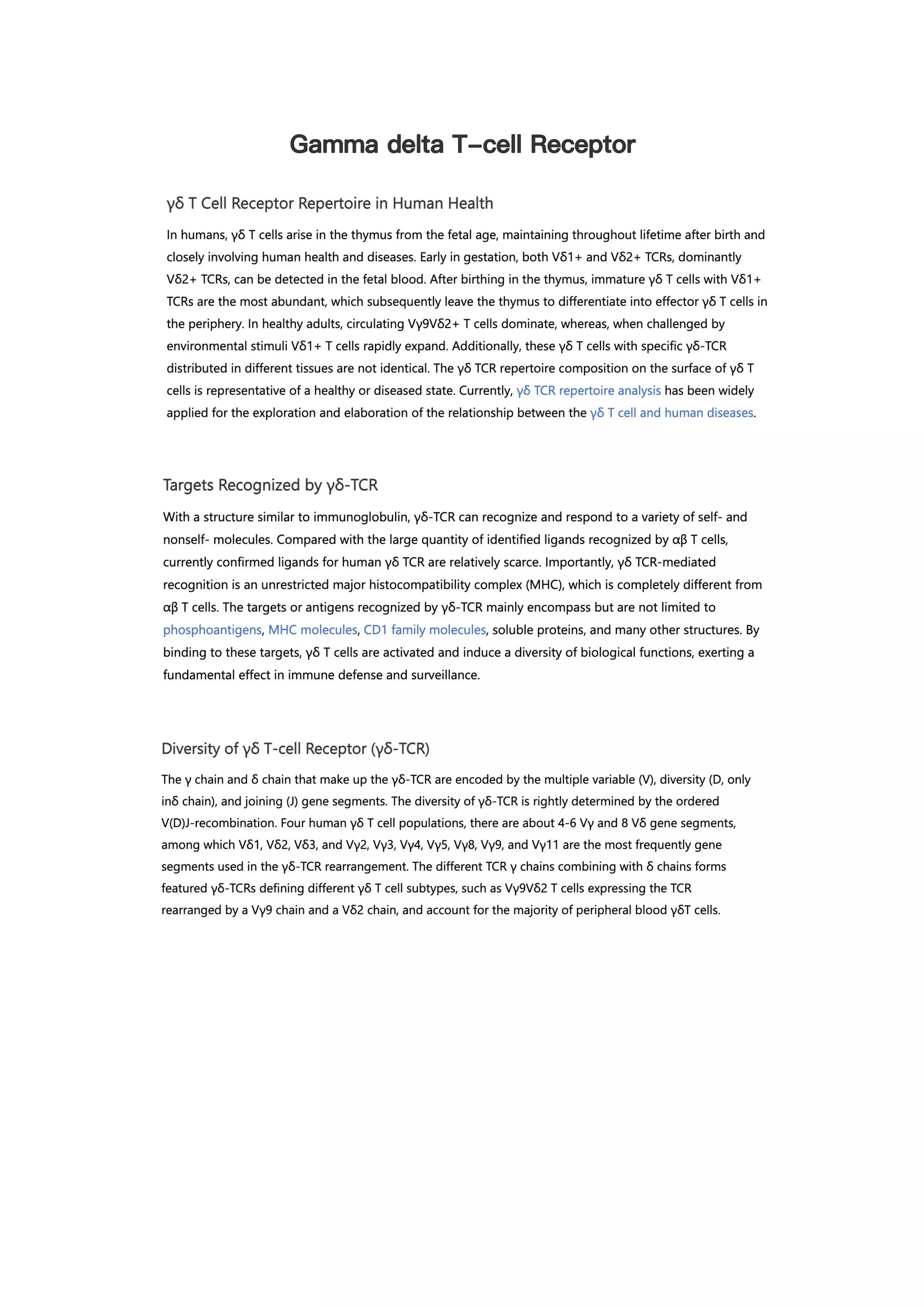 Gamma delta T-cell Receptor

γδ T Cell Receptor Repertoire in Human Health

In humans, γδ T cells arise in the thymus from the fetal age, maintaining throughout lifetime after birth and closely involving human health and diseases. Early in gestation, both Vδ1+ and Vδ2+ TCRs, dominantly Vδ2+ TCRs, can be detected in the fetal blood. After birthing in the thymus, immature γδ T cells with Vδ1+ TCRs are the most abundant, which subsequently leave the thymus to differentiate into effector γδ T cells in the periphery. In healthy adults, circulating Vγ9Vδ2+ T cells dominate, whereas, when challenged by environmental stimuli Vδ1+ T cells rapidly expand. Additionally, these γδ T cells with specific γδ-TCR distributed in different tissues are not identical. The γδ TCR repertoire composition on the surface of γδ T cells is representative of a healthy or diseased state. Currently, γδ TCR repertoire analysis has been widely applied for the exploration and elaboration of the relationship between the γδ T cell and human diseases.

Targets Recognized by γδ-TCR

With a structure similar to immunoglobulin, γδ-TCR can recognize and respond to a variety of self- and nonself- molecules. Compared with the large quantity of identified ligands recognized by αβ T cells, currently confirmed ligands for human γδ TCR are relatively scarce. Importantly, γδ TCR-mediated recognition is an unrestricted major histocompatibility complex (MHC), which is completely different from αβ T cells. The targets or antigens recognized by γδ-TCR mainly encompass but are not limited to phosphoantigens, MHC molecules, CD1 family molecules, soluble proteins, and many other structures. By binding to these targets, γδ T cells are activated and induce a diversity of biological functions, exerting a fundamental effect in immune defense and surveillance.

Diversity of γδ T-cell Receptor (γδ-TCR)

The γ chain and δ chain that make up the γδ-TCR are encoded by the multiple variable (V), diversity (D, only inδ chain), and joining (J) gene segments. The diversity of γδ-TCR is rightly determined by the ordered V(D)J-recombination. Four human γδ T cell populations, there are about 4-6 Vγ and 8 Vδ gene segments, among which Vδ1, Vδ2, Vδ3, and Vγ2, Vγ3, Vγ4, Vγ5, Vγ8, Vγ9, and Vγ11 are the most frequently gene segments used in the γδ-TCR rearrangement. The different TCR γ chains combining with δ chains forms featured γδ-TCRs defining different γδ T cell subtypes, such as Vγ9Vδ2 T cells expressing the TCR rearranged by a Vγ9 chain and a Vδ2 chain, and account for the majority of peripheral blood γδT cells.